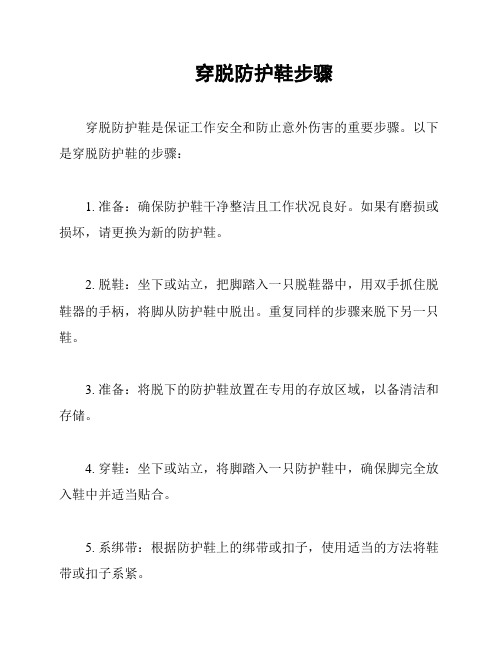 穿脱防护鞋步骤

穿脱防护鞋是保证工作安全和防止意外伤害的重要步骤。以下是穿脱防护鞋的步骤：

1. 准备：确保防护鞋干净整洁且工作状况良好。如果有磨损或损坏，请更换为新的防护鞋。

2. 脱鞋：坐下或站立，把脚踏入一只脱鞋器中，用双手抓住脱鞋器的手柄，将脚从防护鞋中脱出。重复同样的步骤来脱下另一只鞋。

3. 准备：将脱下的防护鞋放置在专用的存放区域，以备清洁和存储。

4. 穿鞋：坐下或站立，将脚踏入一只防护鞋中，确保脚完全放入鞋中并适当贴合。

5. 系绑带：根据防护鞋上的绑带或扣子，使用适当的方法将鞋带或扣子系紧。